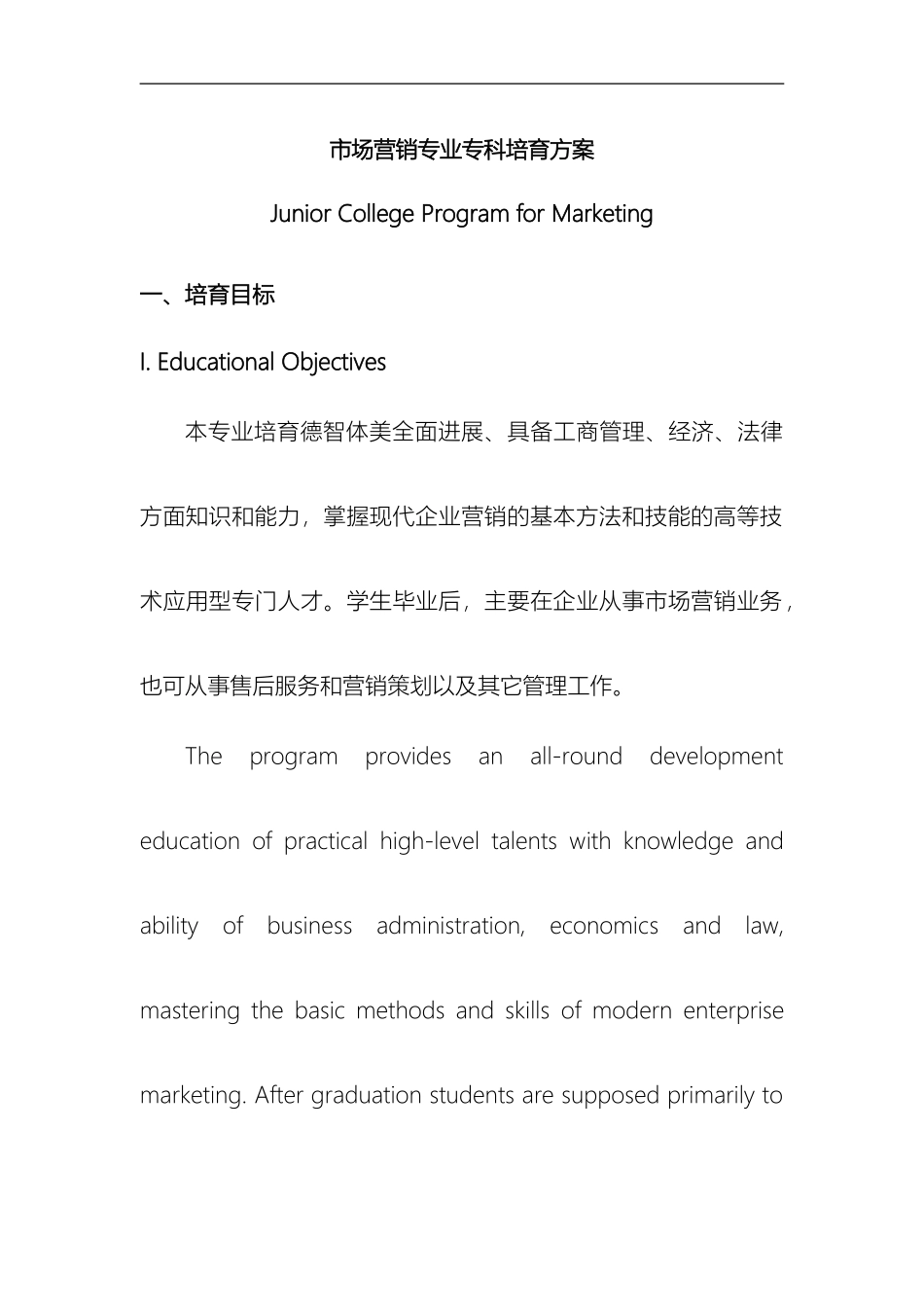 市场营销专业专科培育方案

Junior College Program for Marketing

一、培育目标

I. Educational Objectives

本专业培育德智体美全面进展、具备工商管理、经济、法律方面知识和能力，掌握现代企业营销的基本方法和技能的高等技术应用型专门人才。学生毕业后，主要在企业从事市场营销业务，也可从事售后服务和营销策划以及其它管理工作。

The program provides an all-round development education of practical high-level talents with knowledge and ability of business administration, economics and law, mastering the basic methods and skills of modern enterprise marketing. After graduation students are supposed primarily to